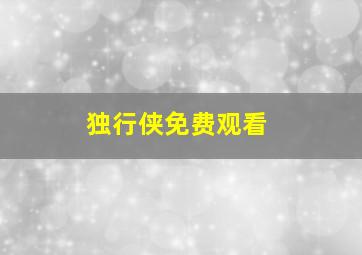 独行侠免费观看